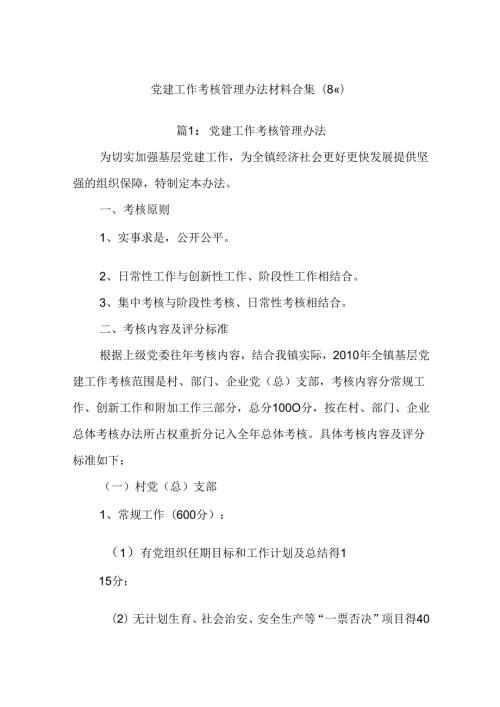 党建工作考核管理办法材料合集（8«)

篇1：党建工作考核管理办法

为切实加强基层党建工作，为全镇经济社会更好更快发展提供坚强的组织保障，特制定本办法。

一、考核原则

1、实事求是，公开公平。

2、日常性工作与创新性工作、阶段性工作相结合。

3、集中考核与阶段性考核、日常性考核相结合。

二、考核内容及评分标准

根据上级党委往年考核内容，结合我镇实际，2010年全镇基层党建工作考核范围是村、部门、企业党（总）支部，考核内容分常规工作、创新工作和附加工作三部分，总分100O分，按在村、部门、企业总体考核办法所占权重折分记入全年总体考核。具体考核内容及评分标准如下：

（一）村党（总）支部

1、常规工作（600分）：

（1）有党组织任期目标和工作计划及总结得1

15分：

(2) 无计划生育、社会治安、安全生产等“一票否决”项目得40